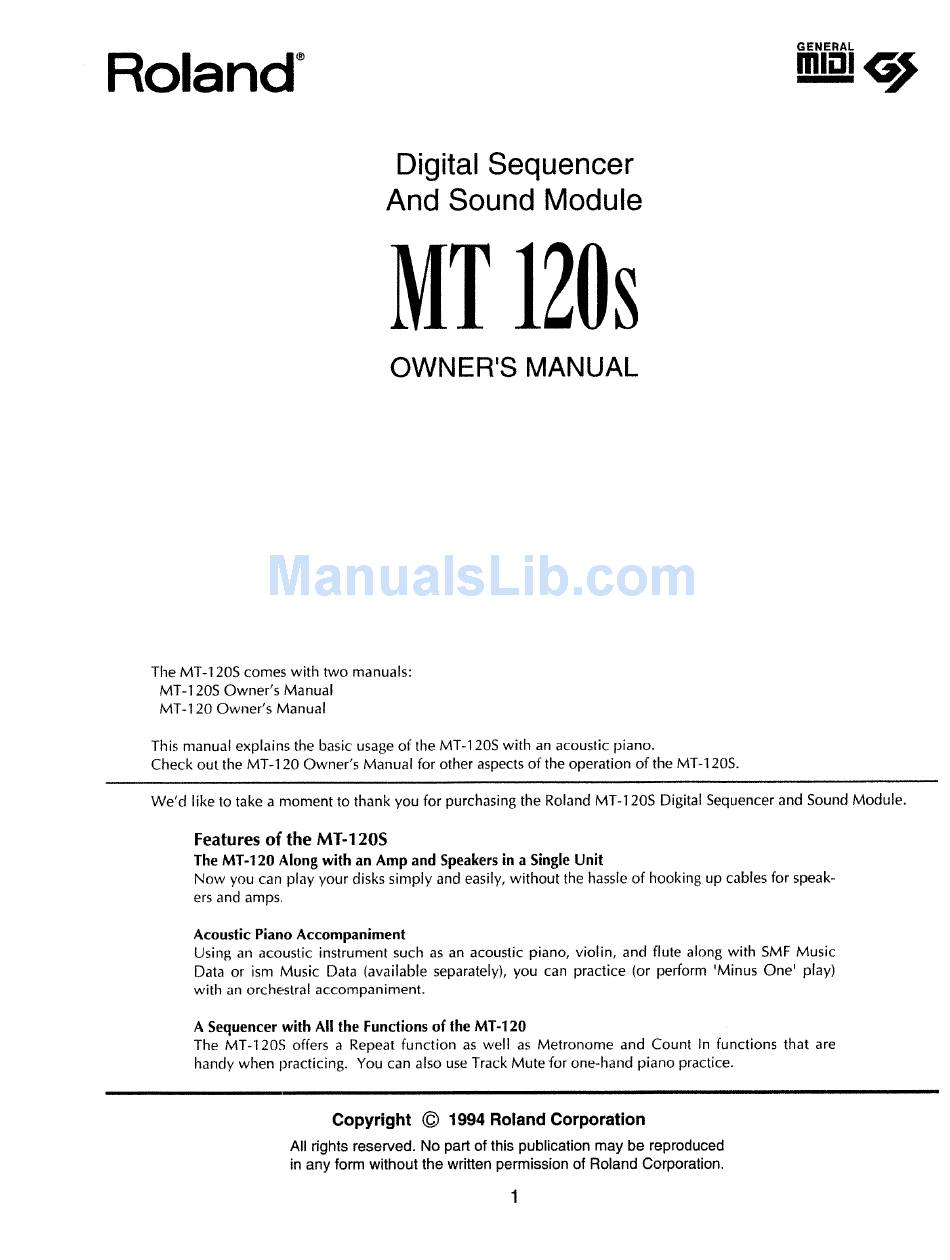 Roland®

GENERAL MIDI GS

Digital Sequencer
And Sound Module

MT 120s

OWNER'S MANUAL

ManualsLib.com

The MT-120S comes with two manuals:
MT-120S Owner's Manual
MT-120 Owner's Manual

This manual explains the basic usage of the MT-120S with an acoustic piano.
Check out the MT-120 Owner's Manual for other aspects of the operation of the MT-120S.

We'd like to take a moment to thank you for purchasing the Roland MT-120S Digital Sequencer and Sound Module.

Features of the MT-120S

The MT-120 Along with an Amp and Speakers in a Single Unit
Now you can play your disks simply and easily, without the hassle of hooking up cables for speakers and amps.

Acoustic Piano Accompaniment
Using an acoustic instrument such as an acoustic piano, violin, and flute along with SMF Music Data or ism Music Data (available separately), you can practice (or perform 'Minus One' play) with an orchestral accompaniment.

A Sequencer with All the Functions of the MT-120
The MT-120S offers a Repeat function as well as Metronome and Count In functions that are handy when practicing. You can also use Track Mute for one-hand piano practice.

Copyright © 1994 Roland Corporation

All rights reserved. No part of this publication may be reproduced in any form without the written permission of Roland Corporation.

1